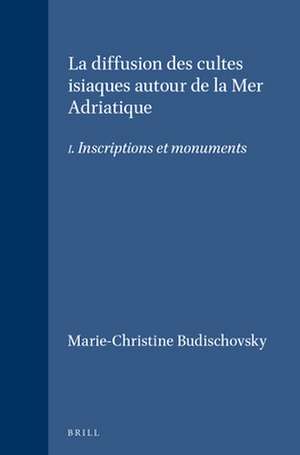 La diffusion des cultes isiaques autour de la Mer Adriatique

I. Inscriptions et monuments

Marie-Christine Budischovsky

BRILL